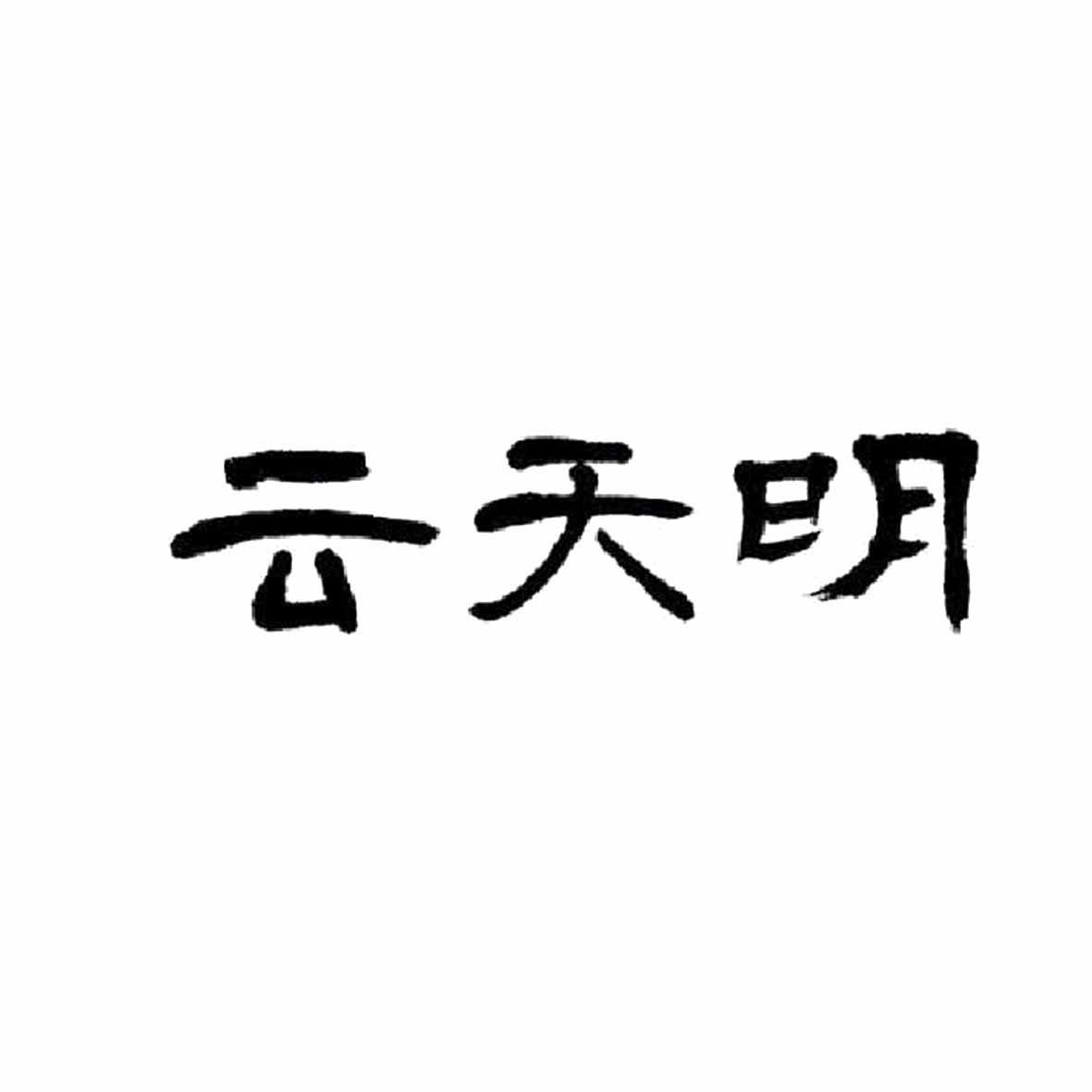 云天明